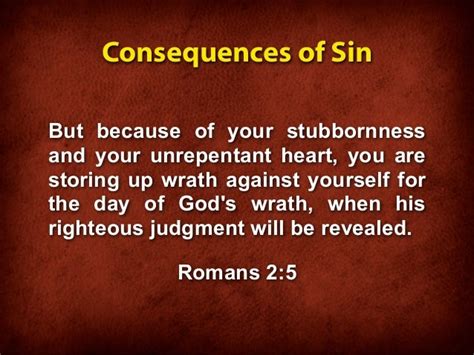 Consequences of Sin

But because of your stubbornness and your unrepentant heart, you are storing up wrath against yourself for the day of God's wrath, when his righteous judgment will be revealed.

Romans 2:5